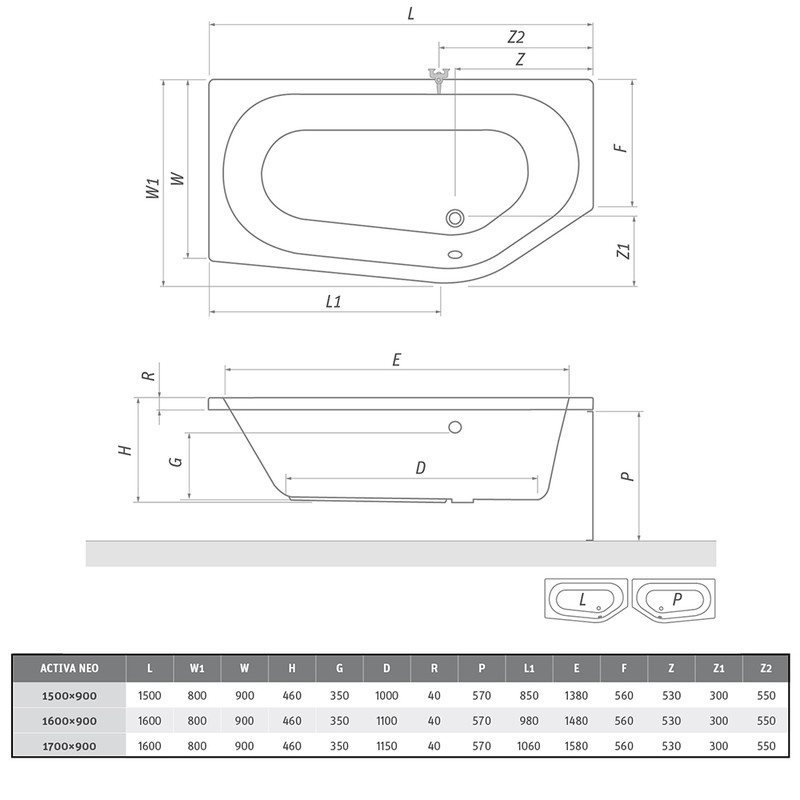 L
Z2
Z
W1
W
F
Z1
L1
E
R
H
G
D
P
L
P

| ACTIVA NEO | L | W1 | W | H | G | D | R | P | L1 | E | F | Z | Z1 | Z2 |
|---|---|---|---|---|---|---|---|---|---|---|---|---|---|---|
| 1500×900 | 1500 | 800 | 900 | 460 | 350 | 1000 | 40 | 570 | 850 | 1380 | 560 | 530 | 300 | 550 |
| 1600×900 | 1600 | 800 | 900 | 460 | 350 | 1100 | 40 | 570 | 980 | 1480 | 560 | 530 | 300 | 550 |
| 1700×900 | 1600 | 800 | 900 | 460 | 350 | 1150 | 40 | 570 | 1060 | 1580 | 560 | 530 | 300 | 550 |